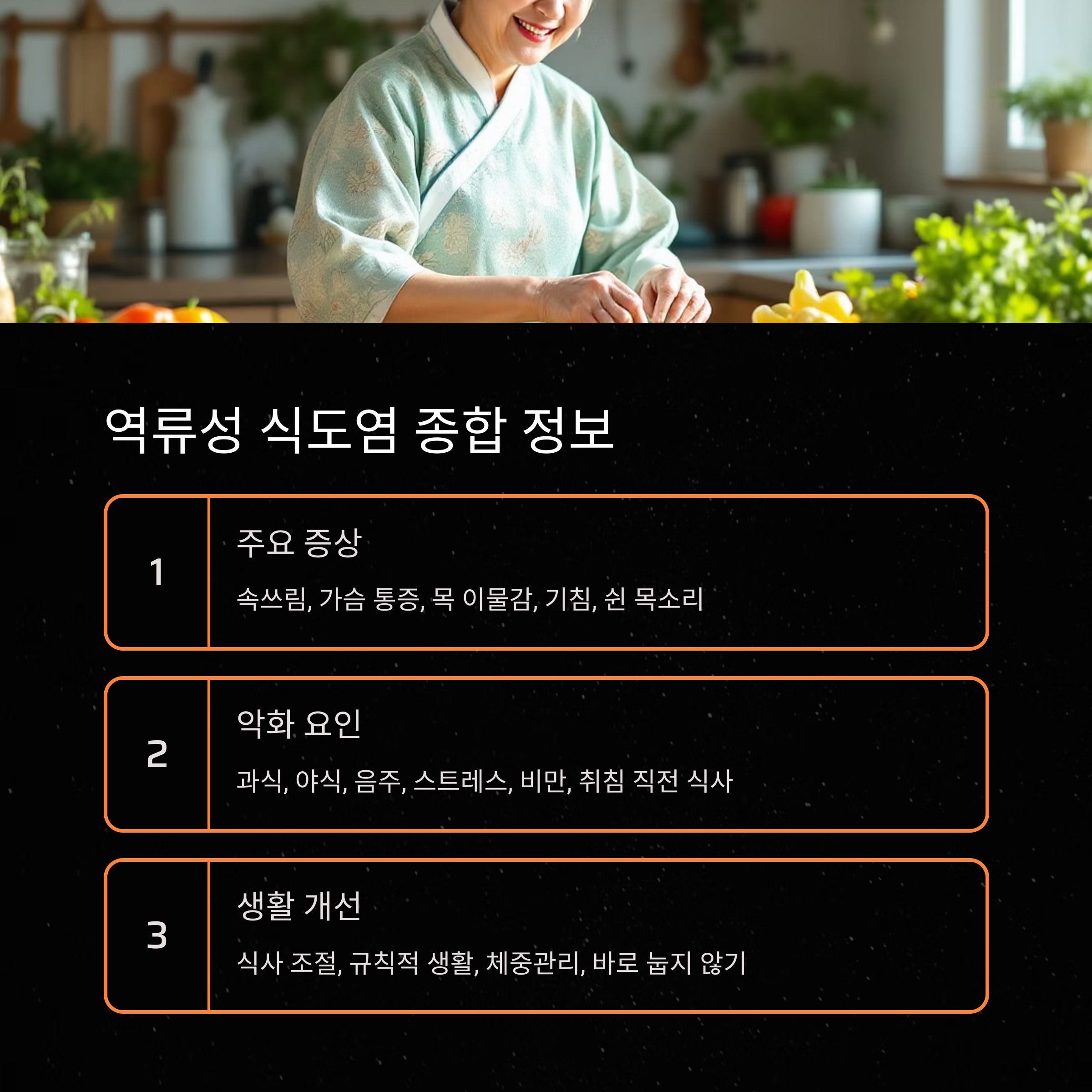 역류성 식도염 종합 정보

1

주요 증상

속쓰림, 가슴 통증, 목 이물감, 기침, 쉰 목소리

2

악화 요인

과식, 야식, 음주, 스트레스, 비만, 취침 직전 식사

3

생활 개선

식사 조절, 규칙적 생활, 체중관리, 바로 눕지 않기